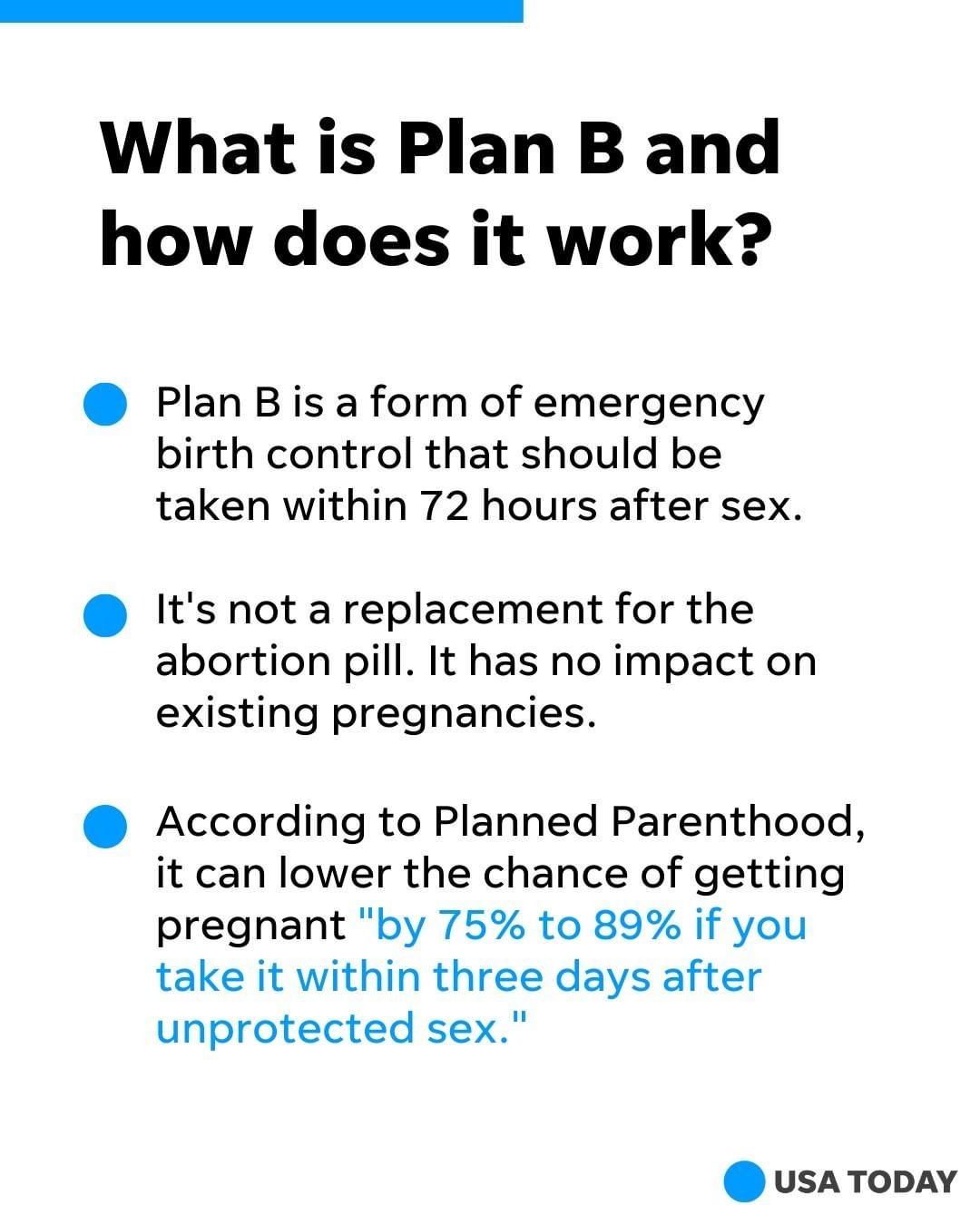 What is Plan B and how does it work?

Plan B is a form of emergency birth control that should be taken within 72 hours after sex.

It's not a replacement for the abortion pill. It has no impact on existing pregnancies.

According to Planned Parenthood, it can lower the chance of getting pregnant "by 75% to 89% if you take it within three days after unprotected sex."

USA TODAY